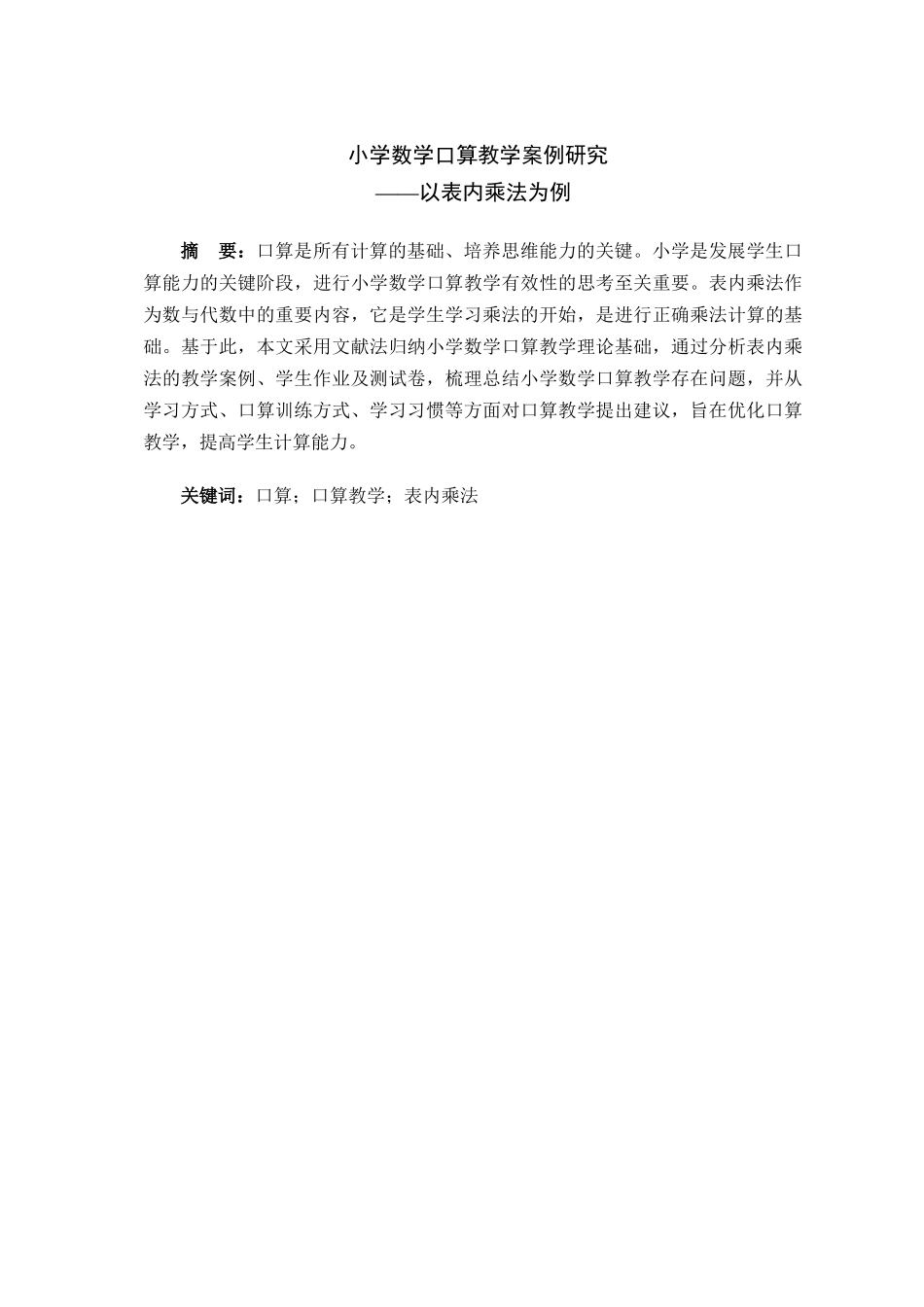 小学数学口算教学案例研究
——以表内乘法为例

摘　要：口算是所有计算的基础、培养思维能力的关键。小学是发展学生口算能力的关键阶段，进行小学数学口算教学有效性的思考至关重要。表内乘法作为数与代数中的重要内容，它是学生学习乘法的开始，是进行正确乘法计算的基础。基于此，本文采用文献法归纳小学数学口算教学理论基础，通过分析表内乘法的教学案例、学生作业及测试卷，梳理总结小学数学口算教学存在问题，并从学习方式、口算训练方式、学习习惯等方面对口算教学提出建议，旨在优化口算教学，提高学生计算能力。

关键词：口算；口算教学；表内乘法